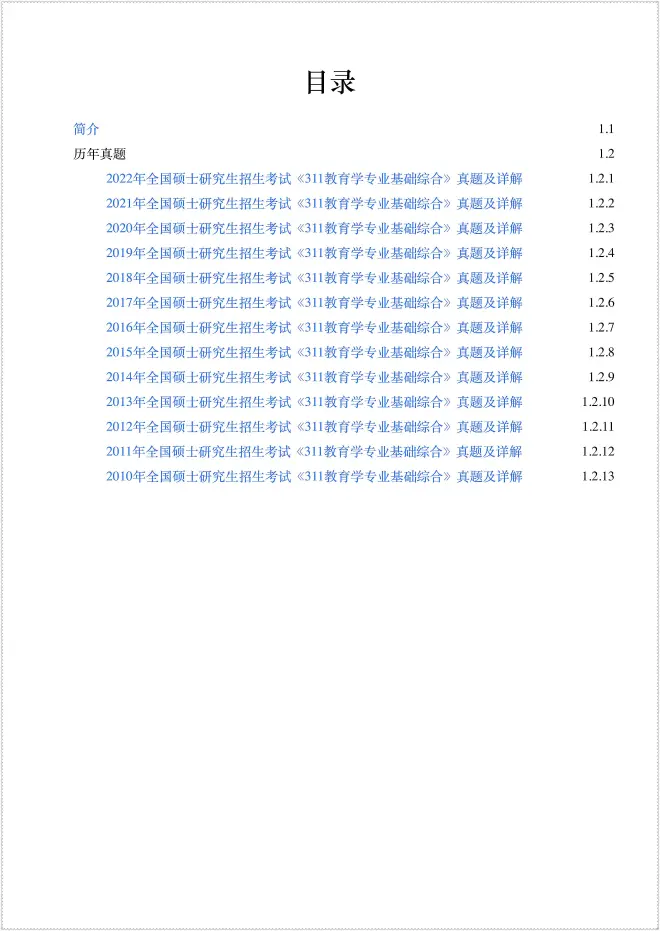 目录

简介 1.1

历年真题 1.2

2022年全国硕士研究生招生考试《311教育学专业基础综合》真题及详解 1.2.1

2021年全国硕士研究生招生考试《311教育学专业基础综合》真题及详解 1.2.2

2020年全国硕士研究生招生考试《311教育学专业基础综合》真题及详解 1.2.3

2019年全国硕士研究生招生考试《311教育学专业基础综合》真题及详解 1.2.4

2018年全国硕士研究生招生考试《311教育学专业基础综合》真题及详解 1.2.5

2017年全国硕士研究生招生考试《311教育学专业基础综合》真题及详解 1.2.6

2016年全国硕士研究生招生考试《311教育学专业基础综合》真题及详解 1.2.7

2015年全国硕士研究生招生考试《311教育学专业基础综合》真题及详解 1.2.8

2014年全国硕士研究生招生考试《311教育学专业基础综合》真题及详解 1.2.9

2013年全国硕士研究生招生考试《311教育学专业基础综合》真题及详解 1.2.10

2012年全国硕士研究生招生考试《311教育学专业基础综合》真题及详解 1.2.11

2011年全国硕士研究生招生考试《311教育学专业基础综合》真题及详解 1.2.12

2010年全国硕士研究生招生考试《311教育学专业基础综合》真题及详解 1.2.13